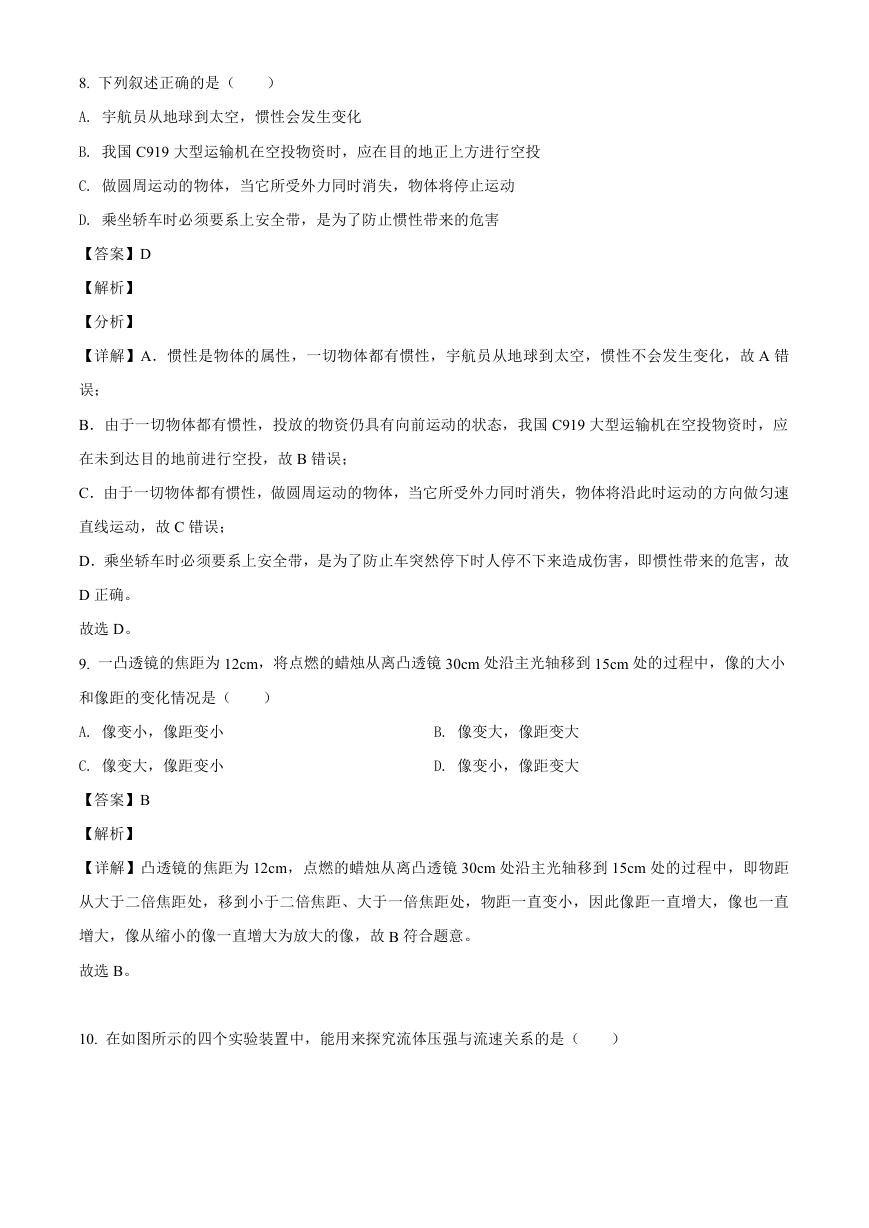 8. 下列叙述正确的是（　　）

A. 宇航员从地球到太空，惯性会发生变化

B. 我国 C919 大型运输机在空投物资时，应在目的地正上方进行空投

C. 做圆周运动的物体，当它所受外力同时消失，物体将停止运动

D. 乘坐轿车时必须要系上安全带，是为了防止惯性带来的危害

【答案】D

【解析】

【分析】

【详解】A．惯性是物体的属性，一切物体都有惯性，宇航员从地球到太空，惯性不会发生变化，故 A 错误；

B．由于一切物体都有惯性，投放的物资仍具有向前运动的状态，我国 C919 大型运输机在空投物资时，应在未到达目的地前进行空投，故 B 错误；

C．由于一切物体都有惯性，做圆周运动的物体，当它所受外力同时消失，物体将沿此时运动的方向做匀速直线运动，故 C 错误；

D．乘坐轿车时必须要系上安全带，是为了防止车突然停下时人停不下来造成伤害，即惯性带来的危害，故 D 正确。

故选 D。

9. 一凸透镜的焦距为 12cm，将点燃的蜡烛从离凸透镜 30cm 处沿主光轴移到 15cm 处的过程中，像的大小和像距的变化情况是（　　）

A. 像变小，像距变小

B. 像变大，像距变大

C. 像变大，像距变小

D. 像变小，像距变大

【答案】B

【解析】

【详解】凸透镜的焦距为 12cm，点燃的蜡烛从离凸透镜 30cm 处沿主光轴移到 15cm 处的过程中，即物距从大于二倍焦距处，移到小于二倍焦距、大于一倍焦距处，物距一直变小，因此像距一直增大，像也一直增大，像从缩小的像一直增大为放大的像，故 B 符合题意。

故选 B。

10. 在如图所示的四个实验装置中，能用来探究流体压强与流速关系的是（　　）